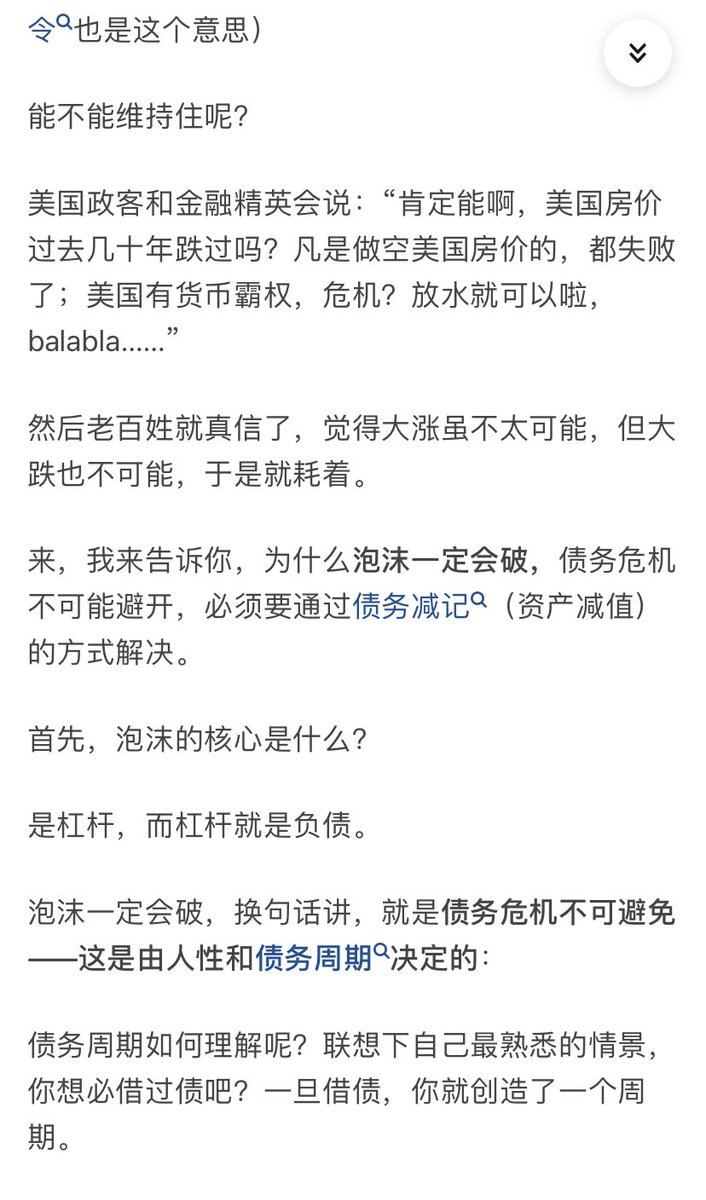 令也是这个意思）

能不能维持住呢？

美国政客和金融精英会说：“肯定能啊，美国房价过去几十年跌过吗？凡是做空美国房价的，都失败了；美国有货币霸权，危机？放水就可以啦，balabla……”

然后老百姓就真信了，觉得大涨虽不太可能，但大跌也不可能，于是就耗着。

来，我来告诉你，为什么泡沫一定会破，债务危机不可能避开，必须要通过债务减记（资产减值）的方式解决。

首先，泡沫的核心是什么？

是杠杆，而杠杆就是负债。

泡沫一定会破，换句话讲，就是债务危机不可避免——这是由人性和债务周期决定的：

债务周期如何理解呢？联想下自己最熟悉的情景，你想必借过债吧？一旦借债，你就创造了一个周期。